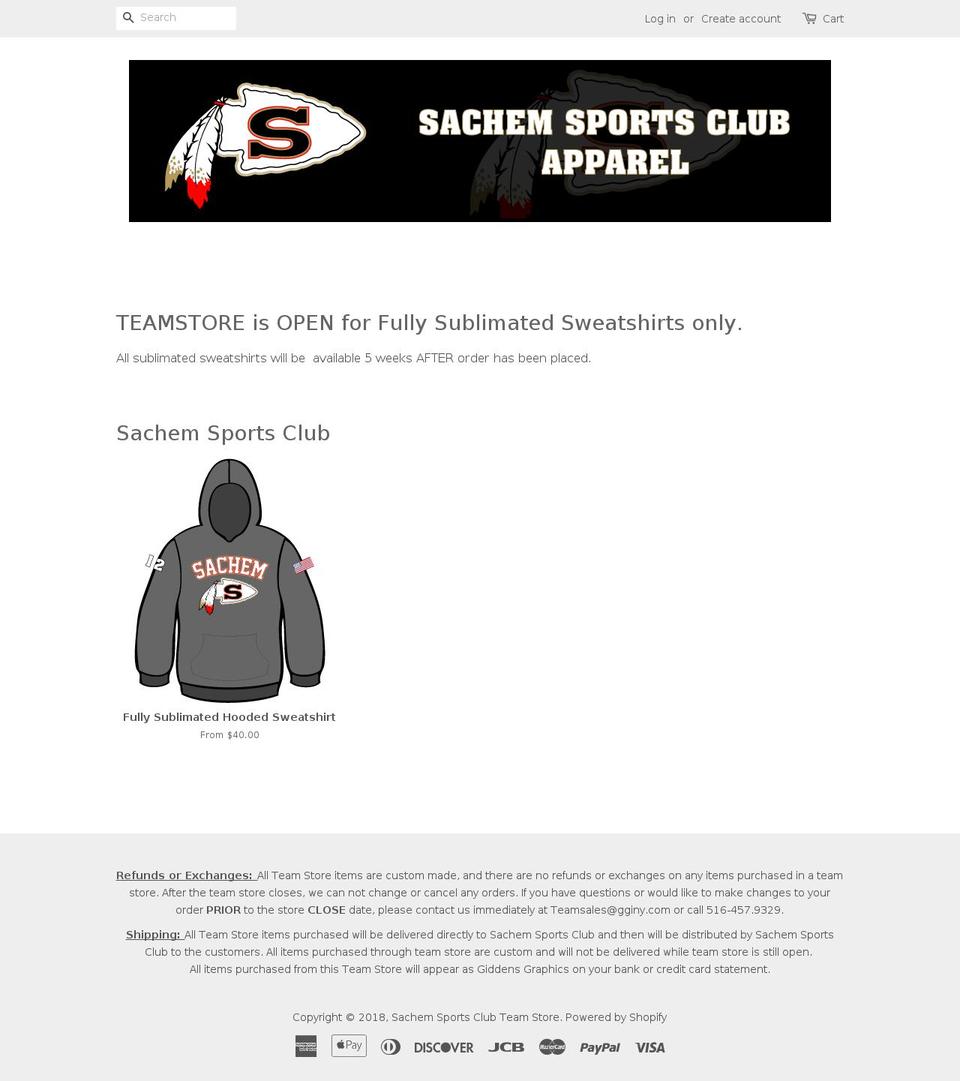 Search

Log in or Create account Cart

S SACHEM SPORTS CLUB APPAREL

TEAMSTORE is OPEN for Fully Sublimated Sweatshirts only.

All sublimated sweatshirts will be available 5 weeks AFTER order has been placed.

Sachem Sports Club

12 SACHEM S

Fully Sublimated Hooded Sweatshirt
From $40.00

Refunds or Exchanges: All Team Store items are custom made, and there are no refunds or exchanges on any items purchased in a team store. After the team store closes, we can not change or cancel any orders. If you have questions or would like to make changes to your order PRIOR to the store CLOSE date, please contact us immediately at Teamsales@gginy.com or call 516-457.9329.

Shipping: All Team Store items purchased will be delivered directly to Sachem Sports Club and then will be distributed by Sachem Sports Club to the customers. All items purchased through team store are custom and will not be delivered while team store is still open. All items purchased from this Team Store will appear as Giddens Graphics on your bank or credit card statement.

Copyright © 2018, Sachem Sports Club Team Store. Powered by Shopify

Pay DISCOVER JCB MasterCard PayPal VISA